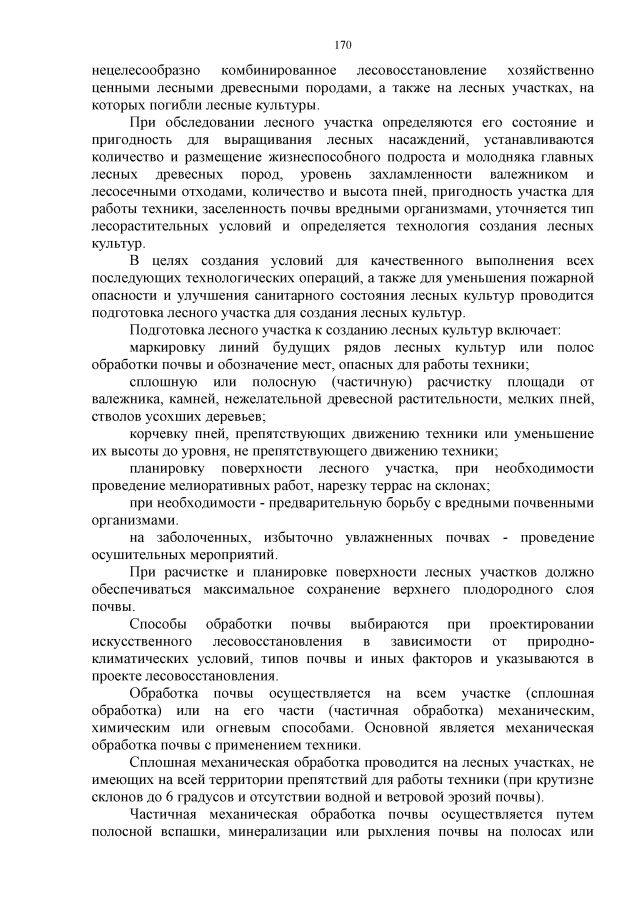 170

нецелесообразно комбинированное лесовосстановление хозяйственно ценными лесными древесными породами, а также на лесных участках, на которых погибли лесные культуры.

При обследовании лесного участка определяются его состояние и пригодность для выращивания лесных насаждений, устанавливаются количество и размещение жизнеспособного подроста и молодняка главных лесных древесных пород, уровень захламленности валежником и лесосечными отходами, количество и высота пней, пригодность участка для работы техники, заселенность почвы вредными организмами, уточняется тип лесорастительных условий и определяется технология создания лесных культур.

В целях создания условий для качественного выполнения всех последующих технологических операций, а также для уменьшения пожарной опасности и улучшения санитарного состояния лесных культур проводится подготовка лесного участка для создания лесных культур.

Подготовка лесного участка к созданию лесных культур включает:

маркировку линий будущих рядов лесных культур или полос обработки почвы и обозначение мест, опасных для работы техники;

сплошную или полосную (частичную) расчистку площади от валежника, камней, нежелательной древесной растительности, мелких пней, стволов усохших деревьев;

корчевку пней, препятствующих движению техники или уменьшение их высоты до уровня, не препятствующего движению техники;

планировку поверхности лесного участка, при необходимости проведение мелиоративных работ, нарезку террас на склонах;

при необходимости - предварительную борьбу с вредными почвенными организмами.

на заболоченных, избыточно увлажненных почвах - проведение осушительных мероприятий.

При расчистке и планировке поверхности лесных участков должно обеспечиваться максимальное сохранение верхнего плодородного слоя почвы.

Способы обработки почвы выбираются при проектировании искусственного лесовосстановления в зависимости от природно-климатических условий, типов почвы и иных факторов и указываются в проекте лесовосстановления.

Обработка почвы осуществляется на всем участке (сплошная обработка) или на его части (частичная обработка) механическим, химическим или огневым способами. Основной является механическая обработка почвы с применением техники.

Сплошная механическая обработка проводится на лесных участках, не имеющих на всей территории препятствий для работы техники (при крутизне склонов до 6 градусов и отсутствии водной и ветровой эрозий почвы).

Частичная механическая обработка почвы осуществляется путем полосной вспашки, минерализации или рыхления почвы на полосах или